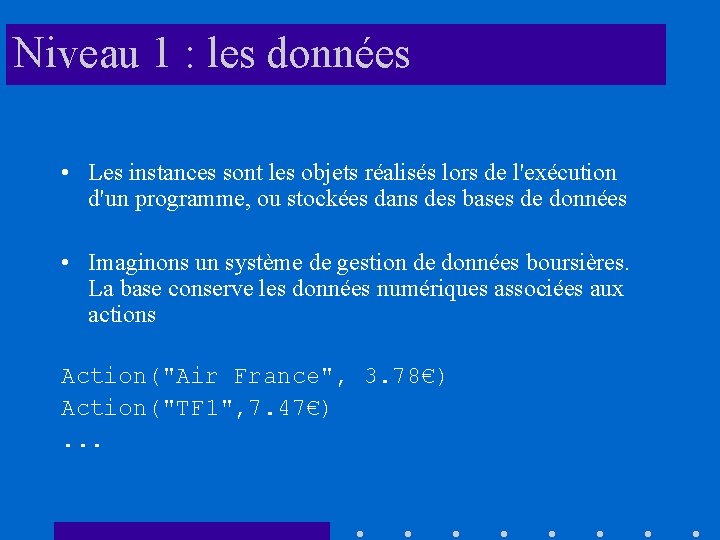 Niveau 1 : les données

• Les instances sont les objets réalisés lors de l'exécution d'un programme, ou stockées dans des bases de données

• Imaginons un système de gestion de données boursières. La base conserve les données numériques associées aux actions

Action("Air France", 3.78€)
Action("TF1",7.47€)
...